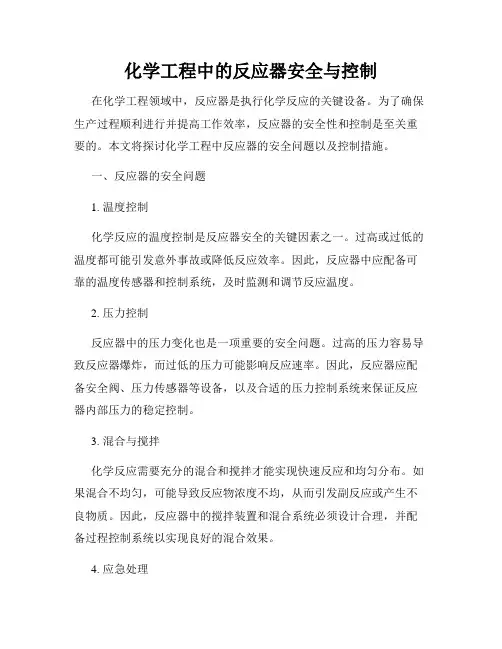 化学工程中的反应器安全与控制

在化学工程领域中，反应器是执行化学反应的关键设备。为了确保生产过程顺利进行并提高工作效率，反应器的安全性和控制是至关重要的。本文将探讨化学工程中反应器的安全问题以及控制措施。

一、反应器的安全问题

1. 温度控制

化学反应的温度控制是反应器安全的关键因素之一。过高或过低的温度都可能引发意外事故或降低反应效率。因此，反应器中应配备可靠的温度传感器和控制系统，及时监测和调节反应温度。

2. 压力控制

反应器中的压力变化也是一项重要的安全问题。过高的压力容易导致反应器爆炸，而过低的压力可能影响反应速率。因此，反应器应配备安全阀、压力传感器等设备，以及合适的压力控制系统来保证反应器内部压力的稳定控制。

3. 混合与搅拌

化学反应需要充分的混合和搅拌才能实现快速反应和均匀分布。如果混合不均匀，可能导致反应物浓度不均，从而引发副反应或产生不良物质。因此，反应器中的搅拌装置和混合系统必须设计合理，并配备过程控制系统以实现良好的混合效果。

4. 应急处理